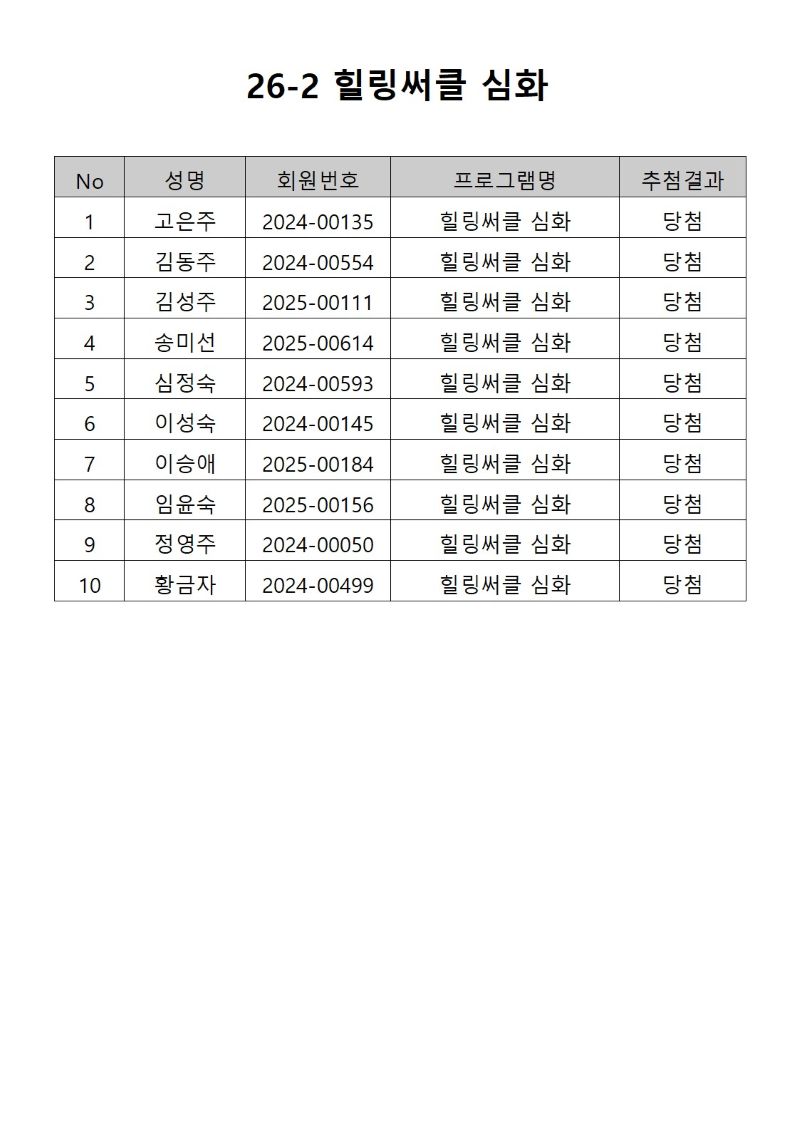 26-2 힐링써클 심화

| No | 성명 | 회원번호 | 프로그램명 | 추첨결과 |
|---|---|---|---|---|
| 1 | 고은주 | 2024-00135 | 힐링써클 심화 | 당첨 |
| 2 | 김동주 | 2024-00554 | 힐링써클 심화 | 당첨 |
| 3 | 김성주 | 2025-00111 | 힐링써클 심화 | 당첨 |
| 4 | 송미선 | 2025-00614 | 힐링써클 심화 | 당첨 |
| 5 | 심정숙 | 2024-00593 | 힐링써클 심화 | 당첨 |
| 6 | 이성숙 | 2024-00145 | 힐링써클 심화 | 당첨 |
| 7 | 이승애 | 2025-00184 | 힐링써클 심화 | 당첨 |
| 8 | 임윤숙 | 2025-00156 | 힐링써클 심화 | 당첨 |
| 9 | 정영주 | 2024-00050 | 힐링써클 심화 | 당첨 |
| 10 | 황금자 | 2024-00499 | 힐링써클 심화 | 당첨 |